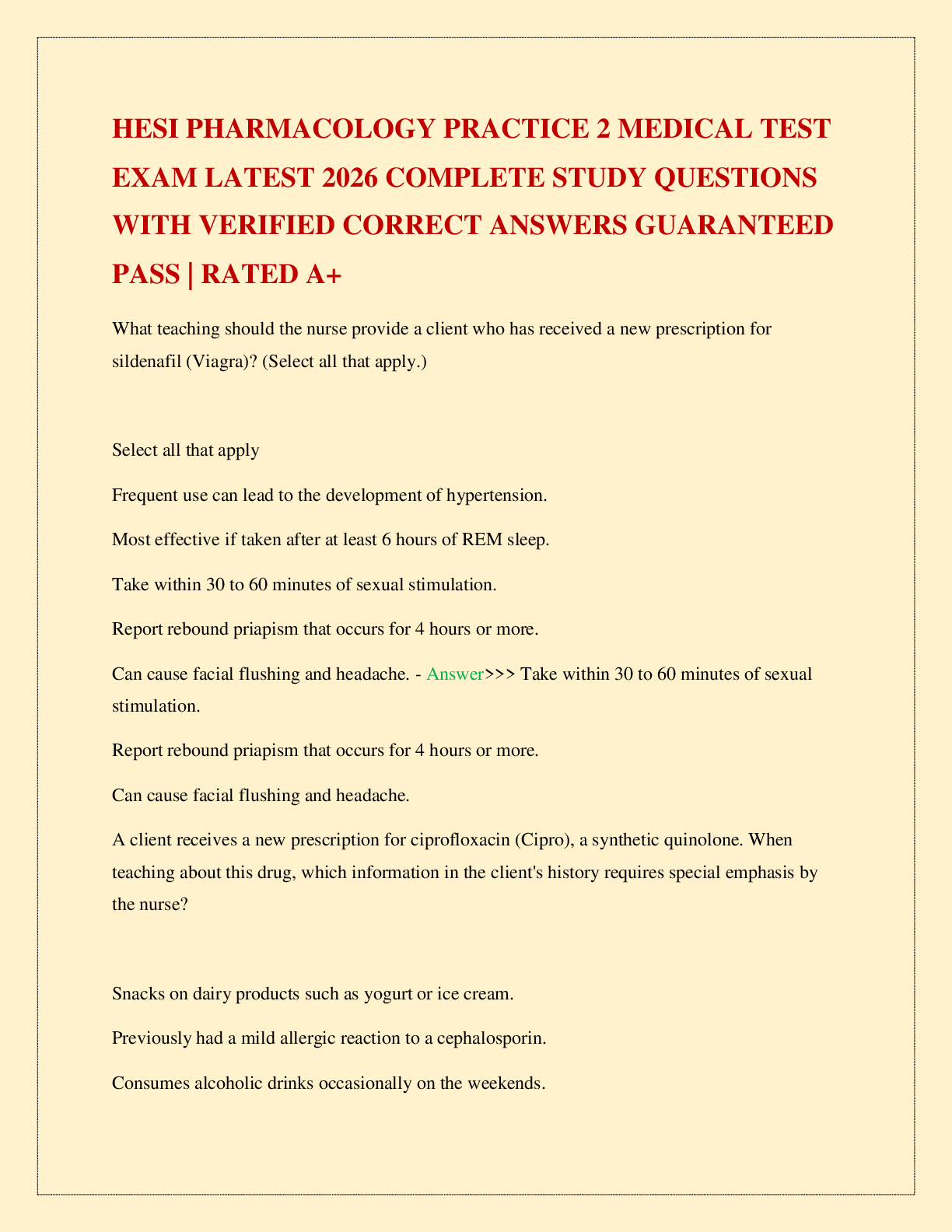 HESI PHARMACOLOGY PRACTICE 2 MEDICAL TEST EXAM LATEST 2026 COMPLETE STUDY QUESTIONS WITH VERIFIED CORRECT ANSWERS GUARANTEED PASS | RATED A+

What teaching should the nurse provide a client who has received a new prescription for sildenafil (Viagra)? (Select all that apply.)

Select all that apply

Frequent use can lead to the development of hypertension.

Most effective if taken after at least 6 hours of REM sleep.

Take within 30 to 60 minutes of sexual stimulation.

Report rebound priapism that occurs for 4 hours or more.

Can cause facial flushing and headache. - Answer>>> Take within 30 to 60 minutes of sexual stimulation.

Report rebound priapism that occurs for 4 hours or more.

Can cause facial flushing and headache.

A client receives a new prescription for ciprofloxacin (Cipro), a synthetic quinolone. When teaching about this drug, which information in the client's history requires special emphasis by the nurse?

Snacks on dairy products such as yogurt or ice cream.

Previously had a mild allergic reaction to a cephalosporin.

Consumes alcoholic drinks occasionally on the weekends.